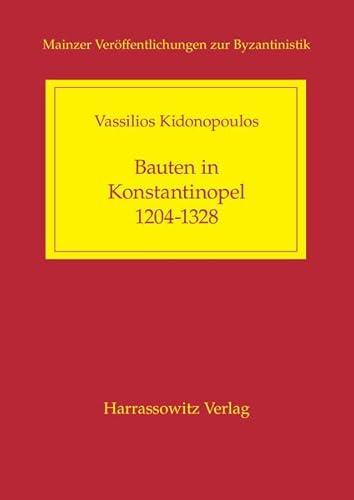 Mainzer Veröffentlichungen zur Byzantinistik

Vassilios Kidonopoulos

Bauten in Konstantinopel 1204-1328

Harrassowitz Verlag